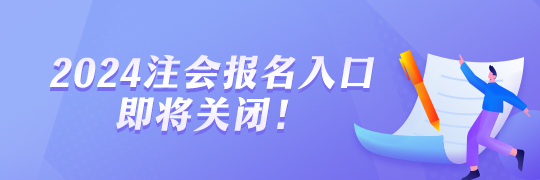 2024注会报名入口
即将关闭！